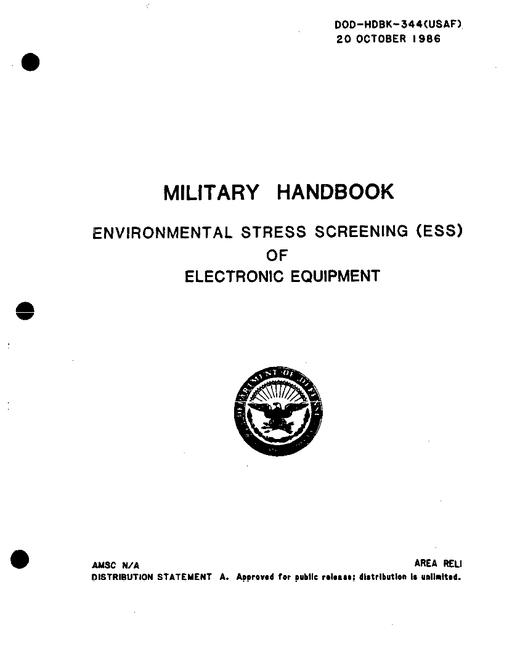 DOD-HDBK-344(USAF)
20 OCTOBER 1986

MILITARY HANDBOOK

ENVIRONMENTAL STRESS SCREENING (ESS)
OF
ELECTRONIC EQUIPMENT

DEPARTMENT OF DEFENSE

AMSC N/A

AREA RELI

DISTRIBUTION STATEMENT A. Approved for public release; distribution is unlimited.